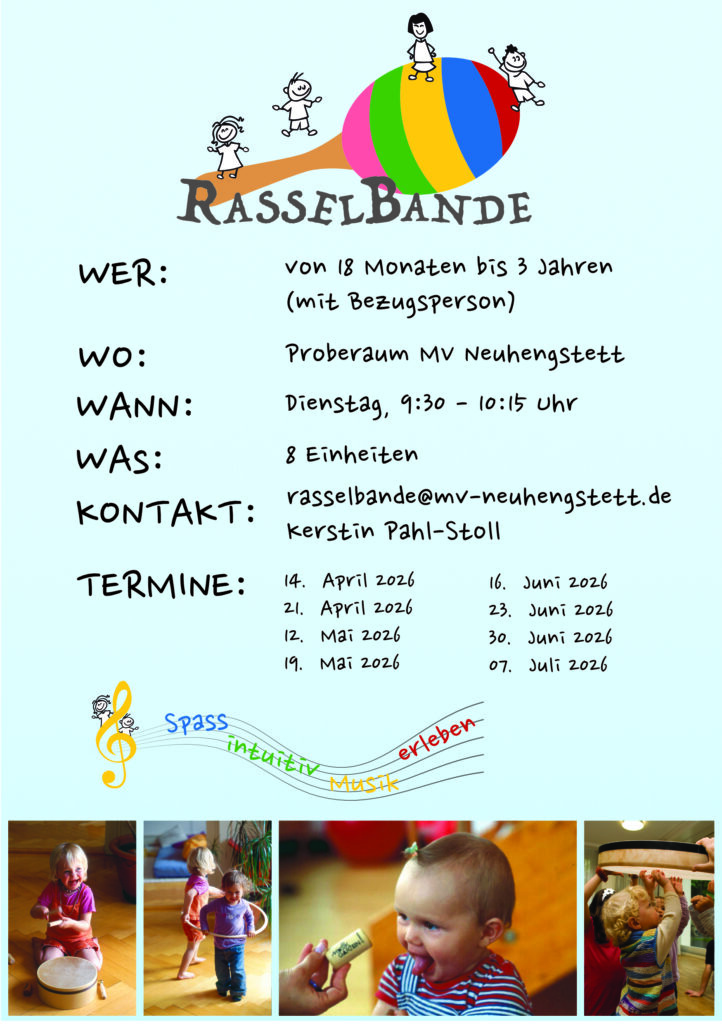 RASSELBANDE

WER: von 18 Monaten bis 3 Jahren (mit Bezugsperson)

WO: Proberaum MV Neuhengstett

WANN: Dienstag, 9:30 - 10:15 Uhr

WAS: 8 Einheiten

KONTAKT: rasselbande@mv-neuhengstett.de
Kerstin Pahl-Stoll

TERMINE:
14. April 2026
21. April 2026
12. Mai 2026
19. Mai 2026
16. Juni 2026
23. Juni 2026
30. Juni 2026
07. Juli 2026

Spass
intuitiv
Musik
erleben